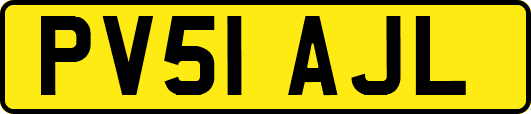 PV51 AJL